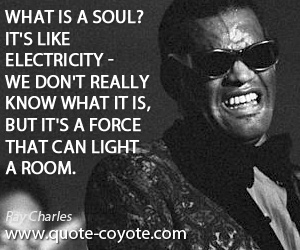 WHAT IS A SOUL? IT'S LIKE ELECTRICITY - WE DON'T REALLY KNOW WHAT IT IS, BUT IT'S A FORCE THAT CAN LIGHT A ROOM.

Ray Charles
www.quote-coyote.com